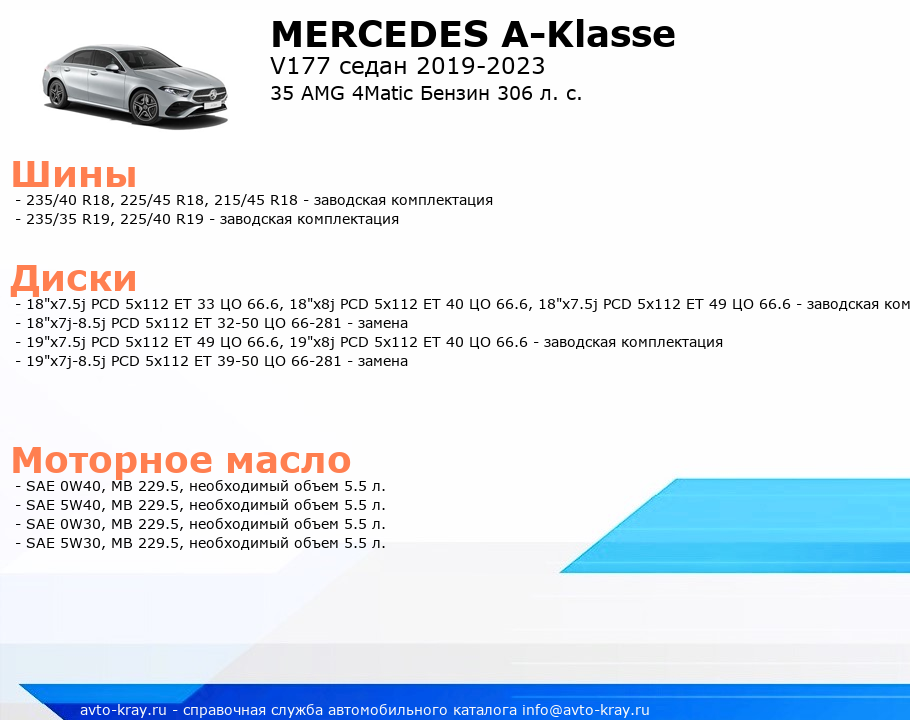 MERCEDES A-Klasse
V177 седан 2019-2023
35 AMG 4Matic Бензин 306 л. с.

Шины
- 235/40 R18, 225/45 R18, 215/45 R18 - заводская комплектация
- 235/35 R19, 225/40 R19 - заводская комплектация

Диски
- 18"x7.5j PCD 5x112 ET 33 ЦО 66.6, 18"x8j PCD 5x112 ET 40 ЦО 66.6, 18"x7.5j PCD 5x112 ET 49 ЦО 66.6 - заводская ком
- 18"x7j-8.5j PCD 5x112 ET 32-50 ЦО 66-281 - замена
- 19"x7.5j PCD 5x112 ET 49 ЦО 66.6, 19"x8j PCD 5x112 ET 40 ЦО 66.6 - заводская комплектация
- 19"x7j-8.5j PCD 5x112 ET 39-50 ЦО 66-281 - замена

Моторное масло
- SAE 0W40, MB 229.5, необходимый объем 5.5 л.
- SAE 5W40, MB 229.5, необходимый объем 5.5 л.
- SAE 0W30, MB 229.5, необходимый объем 5.5 л.
- SAE 5W30, MB 229.5, необходимый объем 5.5 л.

avto-kray.ru - справочная служба автомобильного каталога info@avto-kray.ru